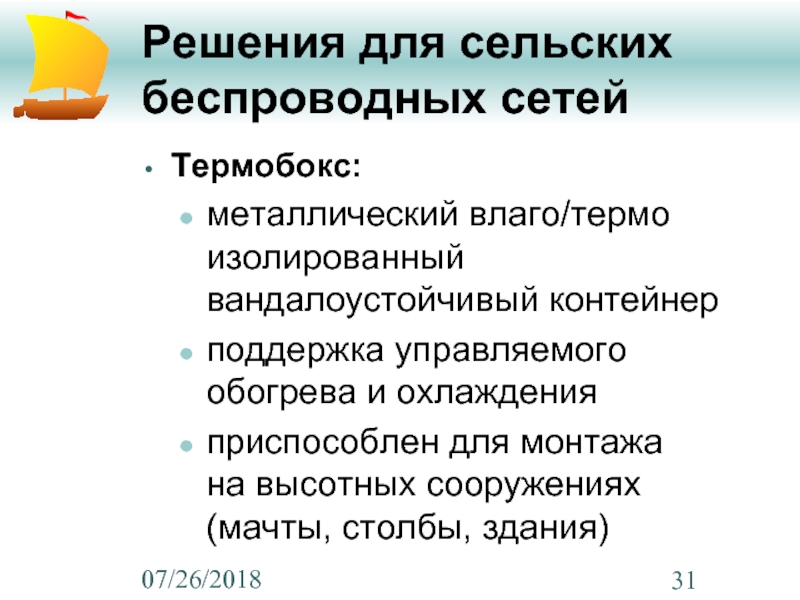 Решения для сельских беспроводных сетей

• Термобокс:

• металлический влаго/термо изолированный вандалоустойчивый контейнер

• поддержка управляемого обогрева и охлаждения

• приспособлен для монтажа на высотных сооружениях (мачты, столбы, здания)

07/26/2018

31